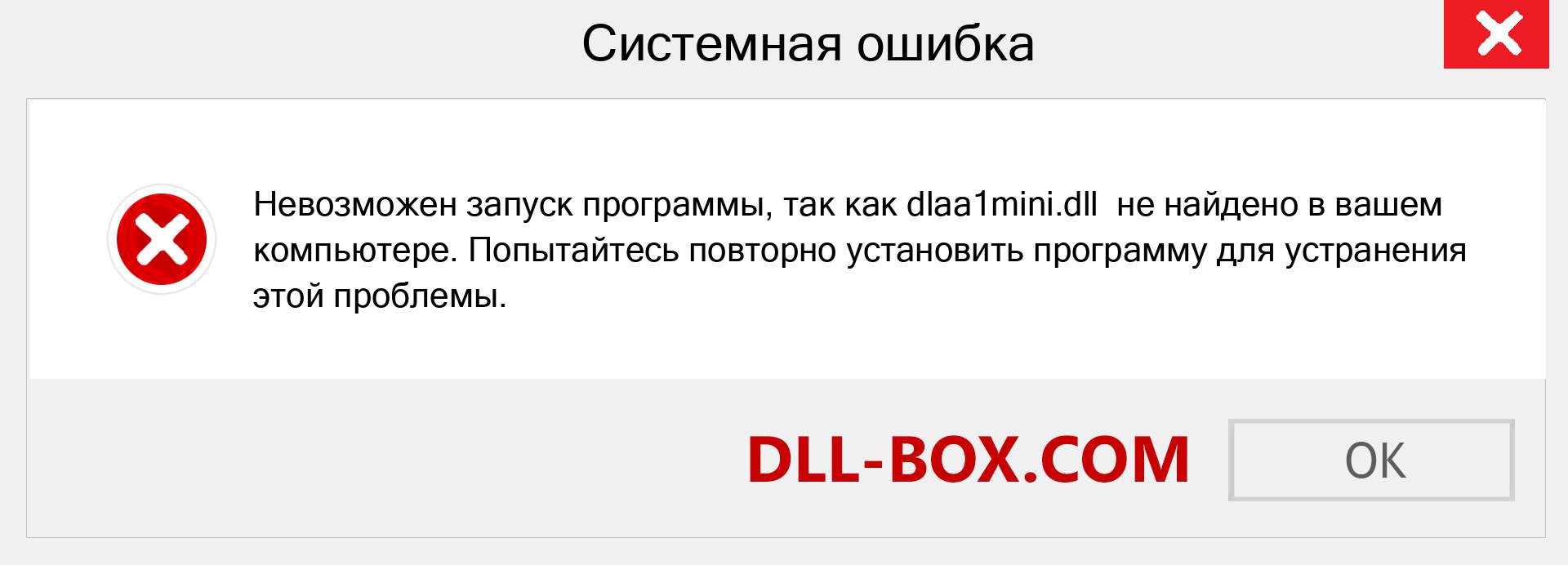 Системная ошибка

Невозможен запуск программы, так как dlaa1mini.dll  не найдено в вашем компьютере. Попытайтесь повторно установить программу для устранения этой проблемы.

DLL-BOX.COM

OK